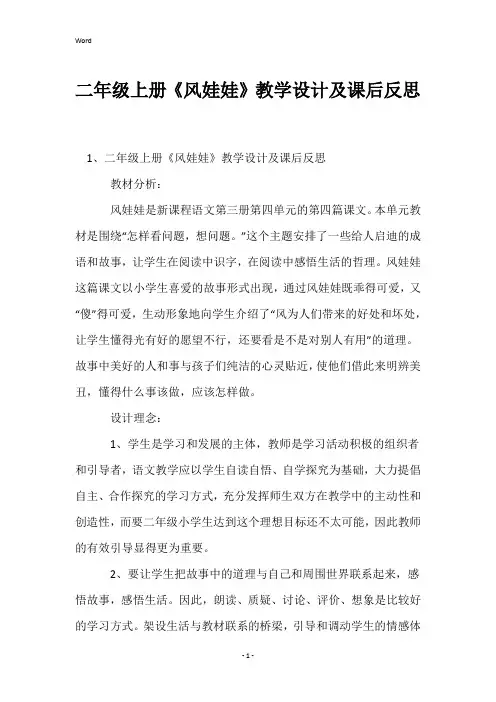 Word

二年级上册《风娃娃》教学设计及课后反思

1、二年级上册《风娃娃》教学设计及课后反思

教材分析：

风娃娃是新课程语文第三册第四单元的第四篇课文。本单元教材是围绕“怎样看问题，想问题。”这个主题安排了一些给人启迪的成语和故事，让学生在阅读中识字，在阅读中感悟生活的哲理。风娃娃这篇课文以小学生喜爱的故事形式出现，通过风娃娃既乖得可爱，又“傻”得可爱，生动形象地向学生介绍了“风为人们带来的好处和坏处，让学生懂得光有好的愿望不行，还要看是不是对别人有用”的道理。故事中美好的人和事与孩子们纯洁的心灵贴近，使他们借此来明辨美丑，懂得什么事该做，应该怎样做。

设计理念：

1、学生是学习和发展的主体，教师是学习活动积极的组织者和引导者，语文教学应以学生自读自悟、自学探究为基础，大力提倡自主、合作探究的学习方式，充分发挥师生双方在教学中的主动性和创造性，而要二年级小学生达到这个理想目标还不太可能，因此教师的有效引导显得更为重要。

2、要让学生把故事中的道理与自己和周围世界联系起来，感悟故事，感悟生活。因此，朗读、质疑、讨论、评价、想象是比较好的学习方式。架设生活与教材联系的桥梁，引导和调动学生的情感体

- 1 -